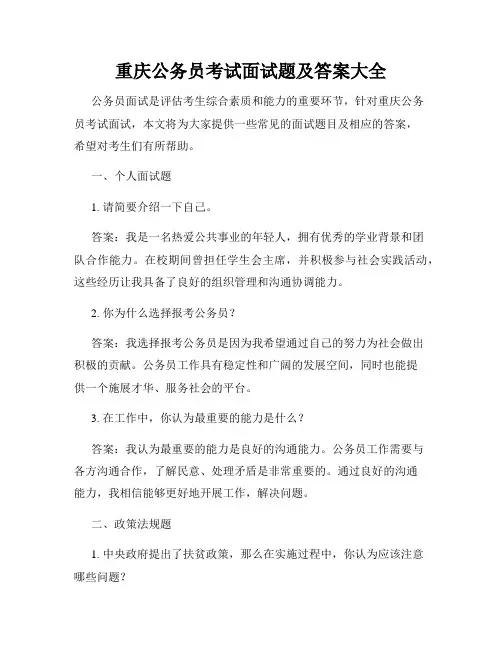 重庆公务员考试面试题及答案大全

公务员面试是评估考生综合素质和能力的重要环节，针对重庆公务员考试面试，本文将为大家提供一些常见的面试题目及相应的答案，希望对考生们有所帮助。

一、个人面试题

1. 请简要介绍一下自己。

答案：我是一名热爱公共事业的年轻人，拥有优秀的学业背景和团队合作能力。在校期间曾担任学生会主席，并积极参与社会实践活动，这些经历让我具备了良好的组织管理和沟通协调能力。

2. 你为什么选择报考公务员？

答案：我选择报考公务员是因为我希望通过自己的努力为社会做出积极的贡献。公务员工作具有稳定性和广阔的发展空间，同时也能提供一个施展才华、服务社会的平台。

3. 在工作中，你认为最重要的能力是什么？

答案：我认为最重要的能力是良好的沟通能力。公务员工作需要与各方沟通合作，了解民意、处理矛盾是非常重要的。通过良好的沟通能力，我相信能够更好地开展工作，解决问题。

二、政策法规题

1. 中央政府提出了扶贫政策，那么在实施过程中，你认为应该注意哪些问题？